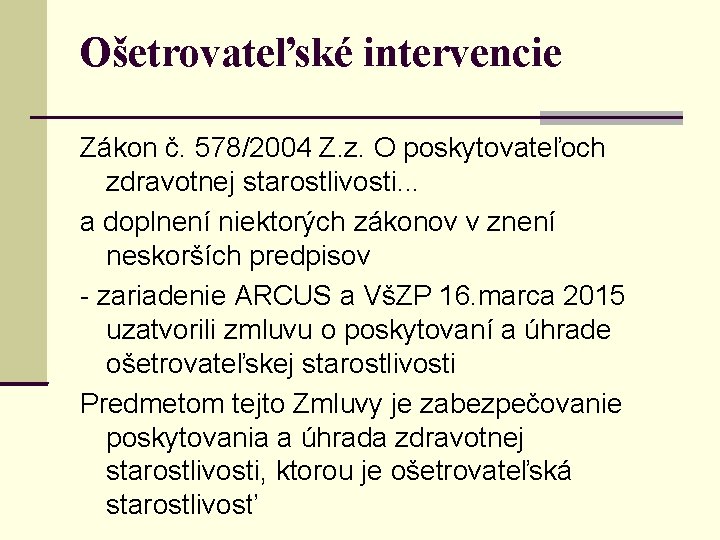 Ošetrovateľské intervencie

Zákon č. 578/2004 Z.z. O poskytovateľoch zdravotnej starostlivosti...

a doplnení niektorých zákonov v znení neskorších predpisov

- zariadenie ARCUS a VšZP 16.marca 2015 uzatvorili zmluvu o poskytovaní a úhrade ošetrovateľskej starostlivosti

Predmetom tejto Zmluvy je zabezpečovanie poskytovania a úhrada zdravotnej starostlivosti, ktorou je ošetrovateľská starostlivosť